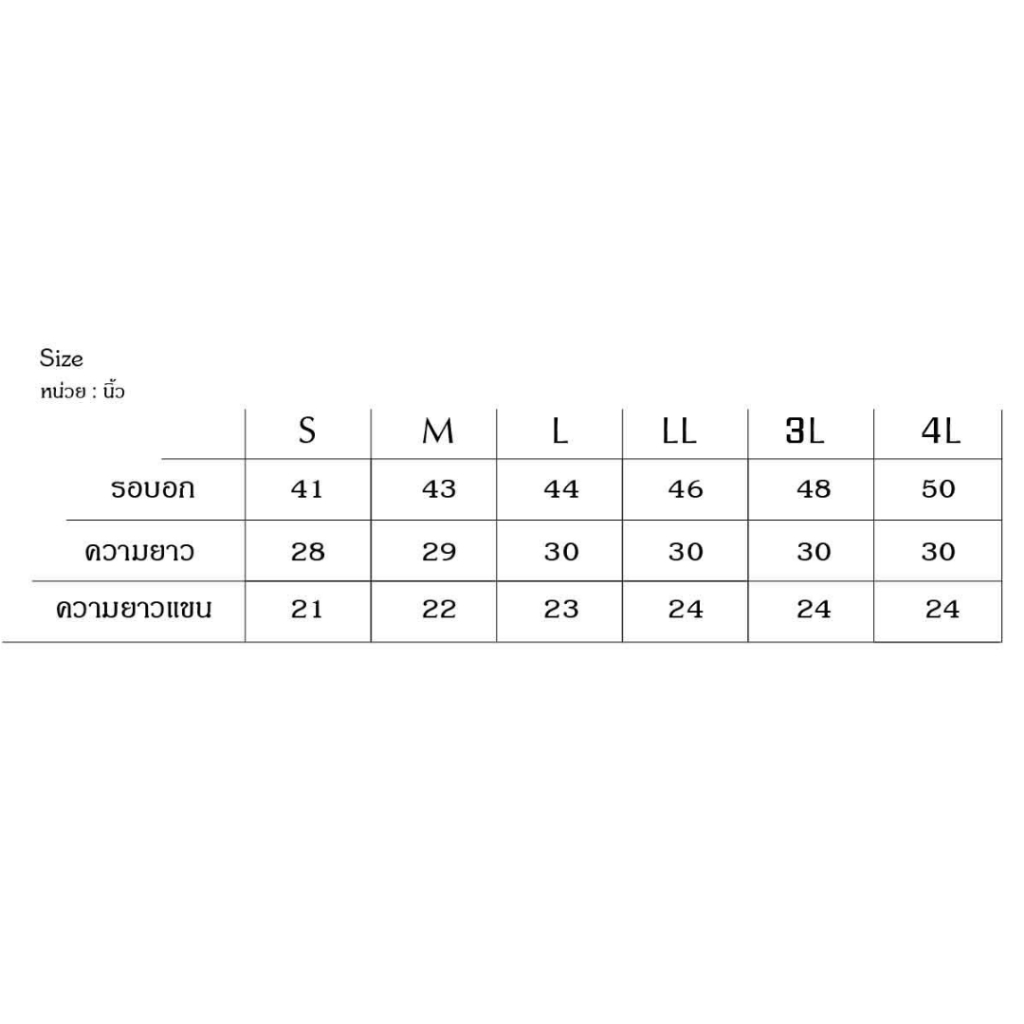 Size
หน่วย : นิ้ว

| | S | M | L | LL | 3L | 4L |
|---|---|---|---|---|---|---|
| รอบอก | 41 | 43 | 44 | 46 | 48 | 50 |
| ความยาว | 28 | 29 | 30 | 30 | 30 | 30 |
| ความยาวแขน | 21 | 22 | 23 | 24 | 24 | 24 |